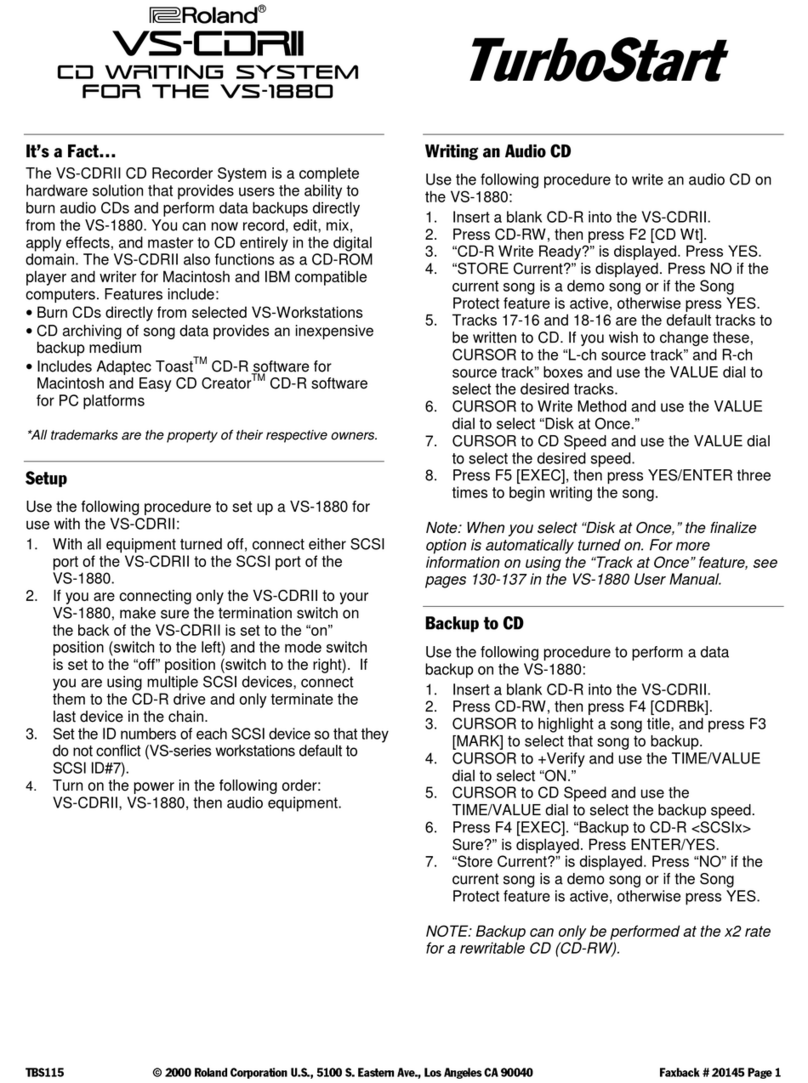 Roland®
VS-CDRII
CD WRITING SYSTEM FOR THE VS-1880

TurboStart

It's a Fact...

The VS-CDRII CD Recorder System is a complete hardware solution that provides users the ability to burn audio CDs and perform data backups directly from the VS-1880. You can now record, edit, mix, apply effects, and master to CD entirely in the digital domain. The VS-CDRII also functions as a CD-ROM player and writer for Macintosh and IBM compatible computers. Features include:
• Burn CDs directly from selected VS-Workstations
• CD archiving of song data provides an inexpensive backup medium
• Includes Adaptec Toast$^{TM}$ CD-R software for Macintosh and Easy CD Creator$^{TM}$ CD-R software for PC platforms

*All trademarks are the property of their respective owners.

Setup

Use the following procedure to set up a VS-1880 for use with the VS-CDRII:
1. With all equipment turned off, connect either SCSI port of the VS-CDRII to the SCSI port of the VS-1880.
2. If you are connecting only the VS-CDRII to your VS-1880, make sure the termination switch on the back of the VS-CDRII is set to the "on" position (switch to the left) and the mode switch is set to the "off" position (switch to the right). If you are using multiple SCSI devices, connect them to the CD-R drive and only terminate the last device in the chain.
3. Set the ID numbers of each SCSI device so that they do not conflict (VS-series workstations default to SCSI ID#7).
4. Turn on the power in the following order: VS-CDRII, VS-1880, then audio equipment.

Writing an Audio CD

Use the following procedure to write an audio CD on the VS-1880:
1. Insert a blank CD-R into the VS-CDRII.
2. Press CD-RW, then press F2 [CD Wt].
3. "CD-R Write Ready?" is displayed. Press YES.
4. "STORE Current?" is displayed. Press NO if the current song is a demo song or if the Song Protect feature is active, otherwise press YES.
5. Tracks 17-16 and 18-16 are the default tracks to be written to CD. If you wish to change these, CURSOR to the "L-ch source track" and R-ch source track" boxes and use the VALUE dial to select the desired tracks.
6. CURSOR to Write Method and use the VALUE dial to select "Disk at Once."
7. CURSOR to CD Speed and use the VALUE dial to select the desired speed.
8. Press F5 [EXEC], then press YES/ENTER three times to begin writing the song.

Note: When you select "Disk at Once," the finalize option is automatically turned on. For more information on using the "Track at Once" feature, see pages 130-137 in the VS-1880 User Manual.

Backup to CD

Use the following procedure to perform a data backup on the VS-1880:
1. Insert a blank CD-R into the VS-CDRII.
2. Press CD-RW, then press F4 [CDRBk].
3. CURSOR to highlight a song title, and press F3 [MARK] to select that song to backup.
4. CURSOR to +Verify and use the TIME/VALUE dial to select "ON."
5. CURSOR to CD Speed and use the TIME/VALUE dial to select the backup speed.
6. Press F4 [EXEC]. "Backup to CD-R <SCSIx> Sure?" is displayed. Press ENTER/YES.
7. "Store Current?" is displayed. Press "NO" if the current song is a demo song or if the Song Protect feature is active, otherwise press YES.

NOTE: Backup can only be performed at the x2 rate for a rewritable CD (CD-RW).

TBS115 © 2000 Roland Corporation U.S., 5100 S. Eastern Ave., Los Angeles CA 90040 Faxback # 20145 Page 1